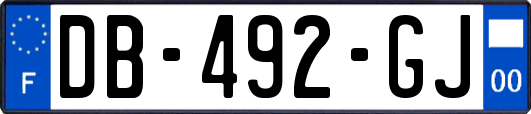 F

DB-492-GJ

00